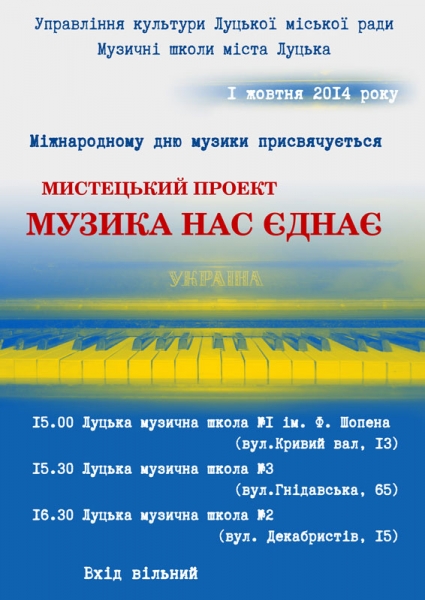 Управління культури Луцької міської ради
Музичні школи міста Луцька

I жовтня 20I4 року

Міжнародному дню музики присвячується

МИСТЕЦЬКИЙ ПРОЕКТ
МУЗИКА НАС ЄДНАЄ

УКРАЇНА

I5.00 Луцька музична школа №I ім. Ф. Шопена (вул.Кривий вал, I3)

I5.30 Луцька музична школа №3 (вул.Гнідавська, 65)

I6.30 Луцька музична школа №2 (вул. Декабристів, I5)

Вхід вільний